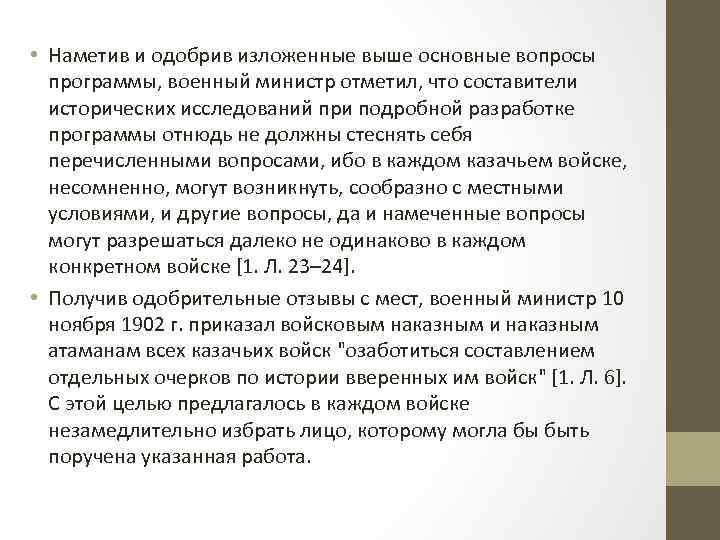 • Наметив и одобрив изложенные выше основные вопросы программы, военный министр отметил, что составители исторических исследований при подробной разработке программы отнюдь не должны стеснять себя перечисленными вопросами, ибо в каждом казачьем войске, несомненно, могут возникнуть, сообразно с местными условиями, и другие вопросы, да и намеченные вопросы могут разрешаться далеко не одинаково в каждом конкретном войске [1. Л. 23–24].

• Получив одобрительные отзывы с мест, военный министр 10 ноября 1902 г. приказал войсковым наказным и наказным атаманам всех казачьих войск "озаботиться составлением отдельных очерков по истории вверенных им войск" [1. Л. 6]. С этой целью предлагалось в каждом войске незамедлительно избрать лицо, которому могла бы быть поручена указанная работа.